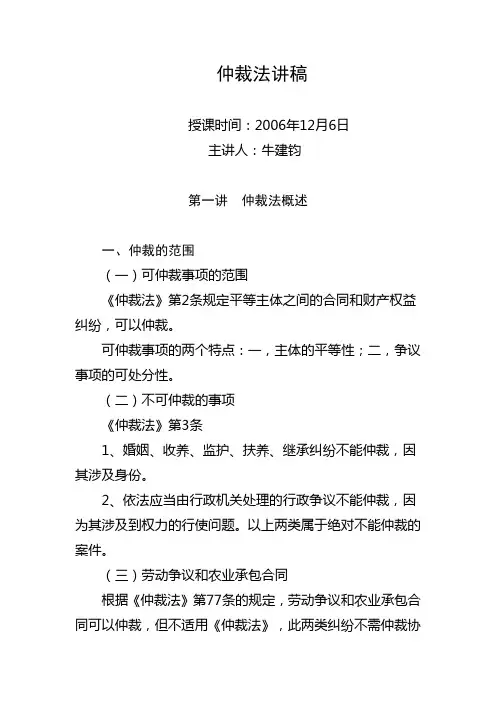 仲裁法讲稿

授课时间：2006年12月6日
主讲人：牛建钧

第一讲　仲裁法概述

一、仲裁的范围

（一）可仲裁事项的范围

《仲裁法》第2条规定平等主体之间的合同和财产权益纠纷，可以仲裁。

可仲裁事项的两个特点：一，主体的平等性；二，争议事项的可处分性。

（二）不可仲裁的事项

《仲裁法》第3条

1、婚姻、收养、监护、扶养、继承纠纷不能仲裁，因其涉及身份。

2、依法应当由行政机关处理的行政争议不能仲裁，因为其涉及到权力的行使问题。以上两类属于绝对不能仲裁的案件。

（三）劳动争议和农业承包合同

根据《仲裁法》第77条的规定，劳动争议和农业承包合同可以仲裁，但不适用《仲裁法》，此两类纠纷不需仲裁协